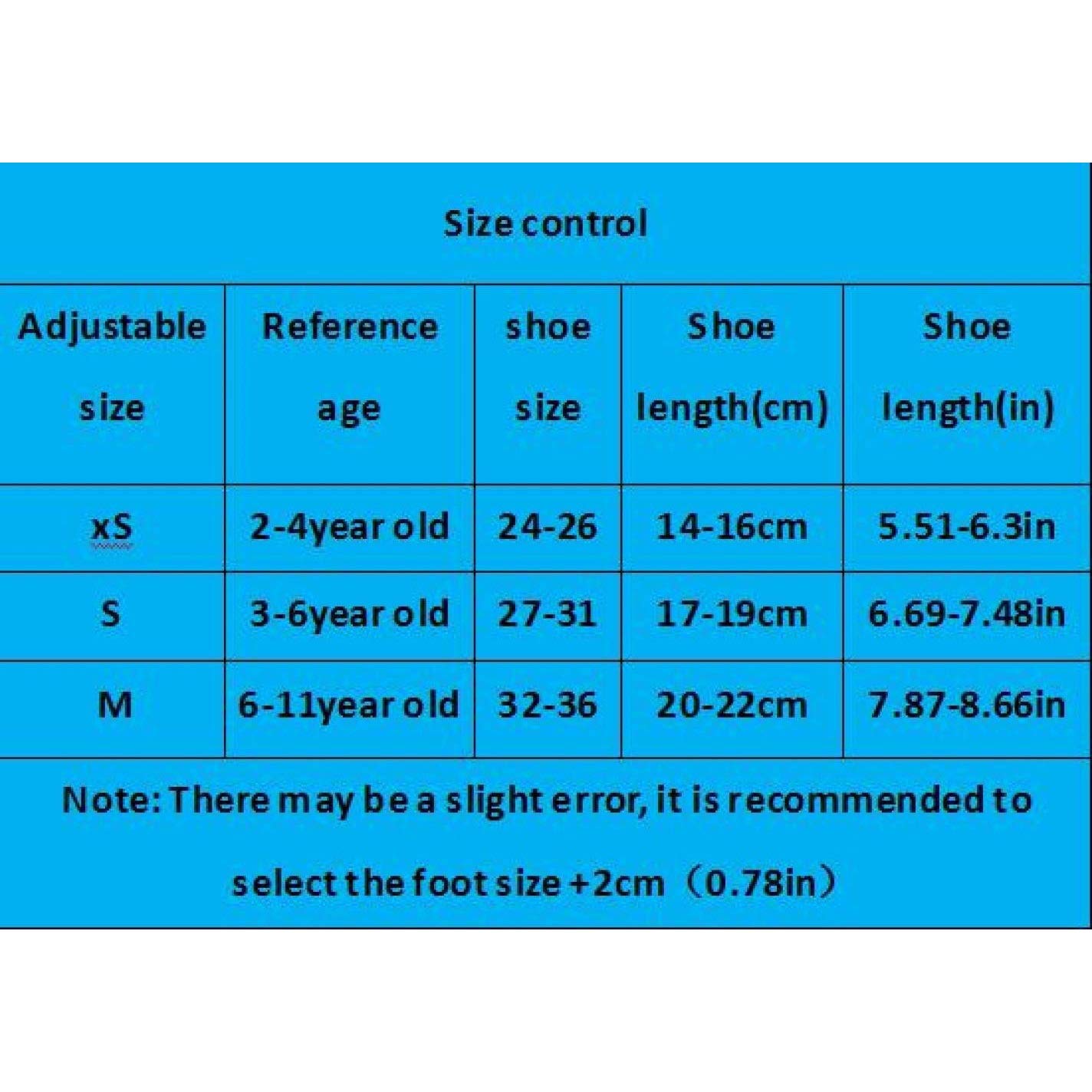 Size control

| Adjustable size | Reference age | shoe size | Shoe length(cm) | Shoe length(in) |
|---|---|---|---|---|
| xS | 2-4year old | 24-26 | 14-16cm | 5.51-6.3in |
| S | 3-6year old | 27-31 | 17-19cm | 6.69-7.48in |
| M | 6-11year old | 32-36 | 20-22cm | 7.87-8.66in |

Note: There may be a slight error, it is recommended to select the foot size +2cm（0.78in）